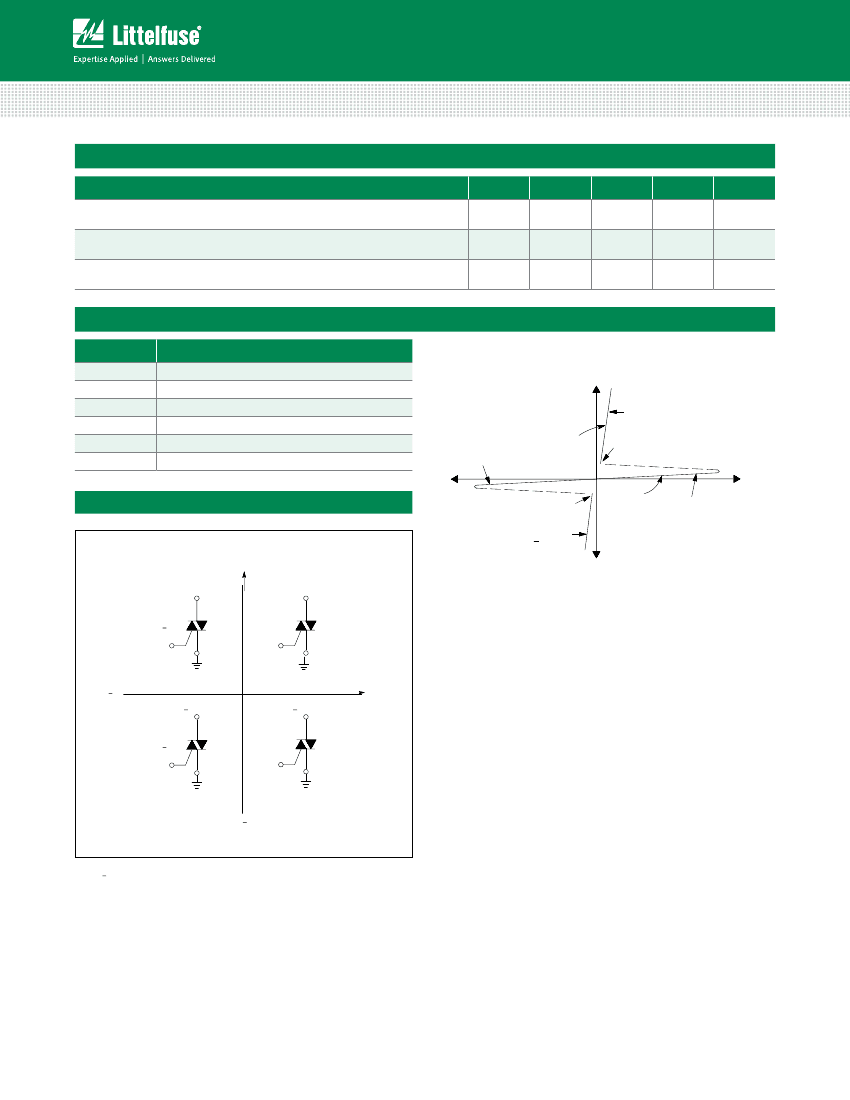 Littelfuse®

Expertise Applied | Answers Delivered